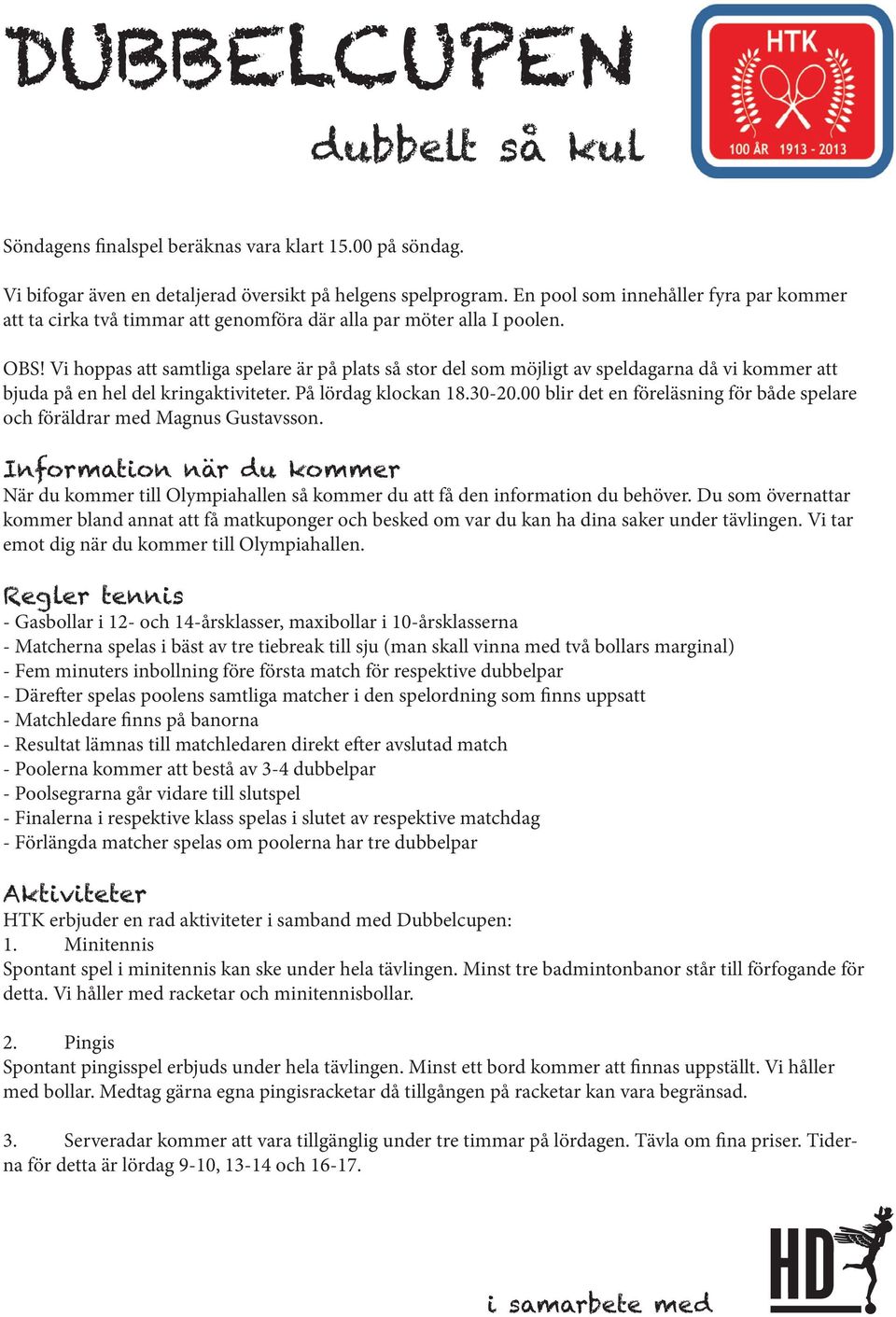 DUBBELCUPEN
dubbelt så kul

HTK
100 ÅR 1913 - 2013

Söndagens finalspel beräknas vara klart 15.00 på söndag.

Vi bifogar även en detaljerad översikt på helgens spelprogram. En pool som innehåller fyra par kommer att ta cirka två timmar att genomföra där alla par möter alla I poolen.

OBS! Vi hoppas att samtliga spelare är på plats så stor del som möjligt av speldagarna då vi kommer att bjuda på en hel del kringaktiviteter. På lördag klockan 18.30-20.00 blir det en föreläsning för både spelare och föräldrar med Magnus Gustavsson.

Information när du kommer
När du kommer till Olympiahallen så kommer du att få den information du behöver. Du som övernattar kommer bland annat att få matkuponger och besked om var du kan ha dina saker under tävlingen. Vi tar emot dig när du kommer till Olympiahallen.

Regler tennis
- Gasbollar i 12- och 14-årsklasser, maxibollar i 10-årsklasserna
- Matcherna spelas i bäst av tre tiebreak till sju (man skall vinna med två bollars marginal)
- Fem minuters inbollning före första match för respektive dubbelpar
- Därefter spelas poolens samtliga matcher i den spelordning som finns uppsatt
- Matchledare finns på banorna
- Resultat lämnas till matchledaren direkt efter avslutad match
- Poolerna kommer att bestå av 3-4 dubbelpar
- Poolsegrarna går vidare till slutspel
- Finalerna i respektive klass spelas i slutet av respektive matchdag
- Förlängda matcher spelas om poolerna har tre dubbelpar

Aktiviteter
HTK erbjuder en rad aktiviteter i samband med Dubbelcupen:
1. Minitennis
Spontant spel i minitennis kan ske under hela tävlingen. Minst tre badmintonbanor står till förfogande för detta. Vi håller med racketar och minitennisbollar.

2. Pingis
Spontant pingisspel erbjuds under hela tävlingen. Minst ett bord kommer att finnas uppställt. Vi håller med bollar. Medtag gärna egna pingisracketar då tillgången på racketar kan vara begränsad.

3. Serveradar kommer att vara tillgänglig under tre timmar på lördagen. Tävla om fina priser. Tiderna för detta är lördag 9-10, 13-14 och 16-17.

i samarbete med
HD